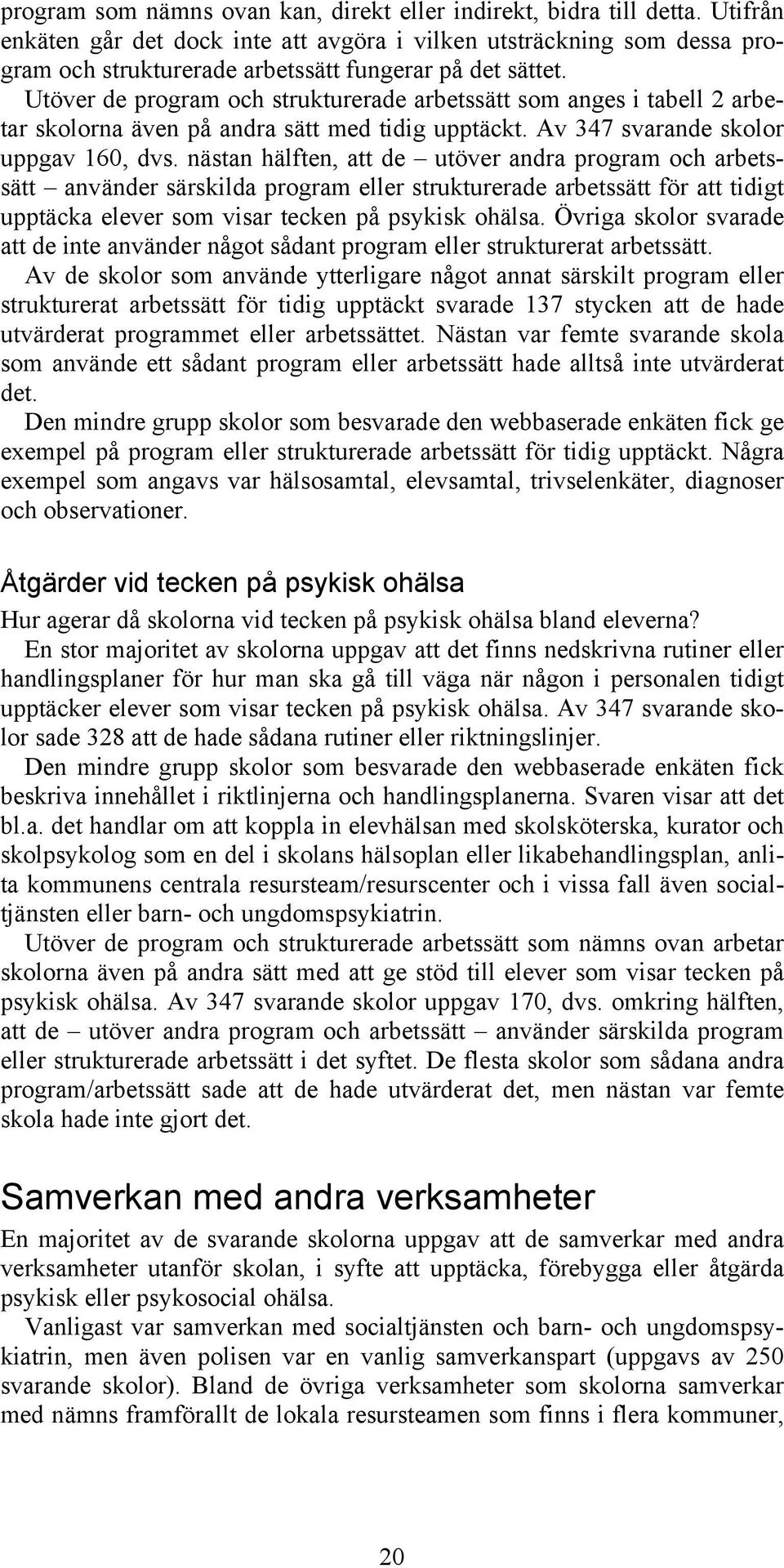 program som nämns ovan kan, direkt eller indirekt, bidra till detta. Utifrån enkäten går det dock inte att avgöra i vilken utsträckning som dessa program och strukturerade arbetssätt fungerar på det sättet.

Utöver de program och strukturerade arbetssätt som anges i tabell 2 arbetar skolorna även på andra sätt med tidig upptäckt. Av 347 svarande skolor uppgav 160, dvs. nästan hälften, att de – utöver andra program och arbetssätt – använder särskilda program eller strukturerade arbetssätt för att tidigt upptäcka elever som visar tecken på psykisk ohälsa. Övriga skolor svarade att de inte använder något sådant program eller strukturerat arbetssätt.

Av de skolor som använde ytterligare något annat särskilt program eller strukturerat arbetssätt för tidig upptäckt svarade 137 stycken att de hade utvärderat programmet eller arbetssättet. Nästan var femte svarande skola som använde ett sådant program eller arbetssätt hade alltså inte utvärderat det.

Den mindre grupp skolor som besvarade den webbaserade enkäten fick ge exempel på program eller strukturerade arbetssätt för tidig upptäckt. Några exempel som angavs var hälsosamtal, elevsamtal, trivselenkäter, diagnoser och observationer.

Åtgärder vid tecken på psykisk ohälsa

Hur agerar då skolorna vid tecken på psykisk ohälsa bland eleverna?

En stor majoritet av skolorna uppgav att det finns nedskrivna rutiner eller handlingsplaner för hur man ska gå till väga när någon i personalen tidigt upptäcker elever som visar tecken på psykisk ohälsa. Av 347 svarande skolor sade 328 att de hade sådana rutiner eller riktningslinjer.

Den mindre grupp skolor som besvarade den webbaserade enkäten fick beskriva innehållet i riktlinjerna och handlingsplanerna. Svaren visar att det bl.a. det handlar om att koppla in elevhälsan med skolsköterska, kurator och skolpsykolog som en del i skolans hälsoplan eller likabehandlingsplan, anlita kommunens centrala resursteam/resurscenter och i vissa fall även socialtjänsten eller barn- och ungdomspsykiatrin.

Utöver de program och strukturerade arbetssätt som nämns ovan arbetar skolorna även på andra sätt med att ge stöd till elever som visar tecken på psykisk ohälsa. Av 347 svarande skolor uppgav 170, dvs. omkring hälften, att de – utöver andra program och arbetssätt – använder särskilda program eller strukturerade arbetssätt i det syftet. De flesta skolor som sådana andra program/arbetssätt sade att de hade utvärderat det, men nästan var femte skola hade inte gjort det.

Samverkan med andra verksamheter

En majoritet av de svarande skolorna uppgav att de samverkar med andra verksamheter utanför skolan, i syfte att upptäcka, förebygga eller åtgärda psykisk eller psykosocial ohälsa.

Vanligast var samverkan med socialtjänsten och barn- och ungdomspsykiatrin, men även polisen var en vanlig samverkanspart (uppgavs av 250 svarande skolor). Bland de övriga verksamheter som skolorna samverkar med nämns framförallt de lokala resursteamen som finns i flera kommuner,

20